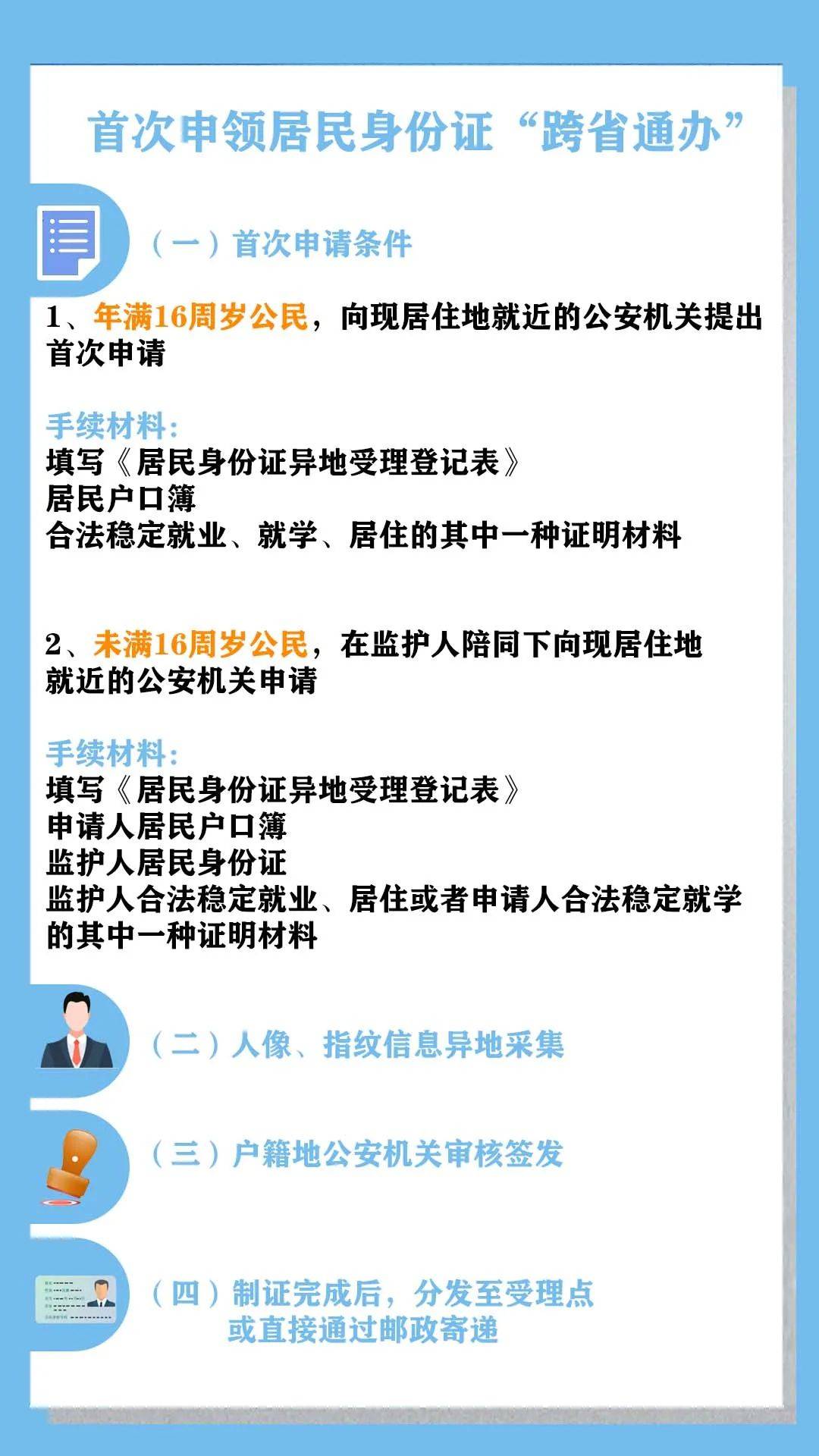 首次申领居民身份证“跨省通办”

（一）首次申请条件

1、年满16周岁公民，向现居住地就近的公安机关提出首次申请

手续材料：
填写《居民身份证异地受理登记表》
居民户口簿
合法稳定就业、就学、居住的其中一种证明材料

2、未满16周岁公民，在监护人陪同下向现居住地就近的公安机关申请

手续材料：
填写《居民身份证异地受理登记表》
申请人居民户口簿
监护人居民身份证
监护人合法稳定就业、居住或者申请人合法稳定就学的其中一种证明材料

（二）人像、指纹信息异地采集

（三）户籍地公安机关审核签发

（四）制证完成后，分发至受理点或直接通过邮政寄递